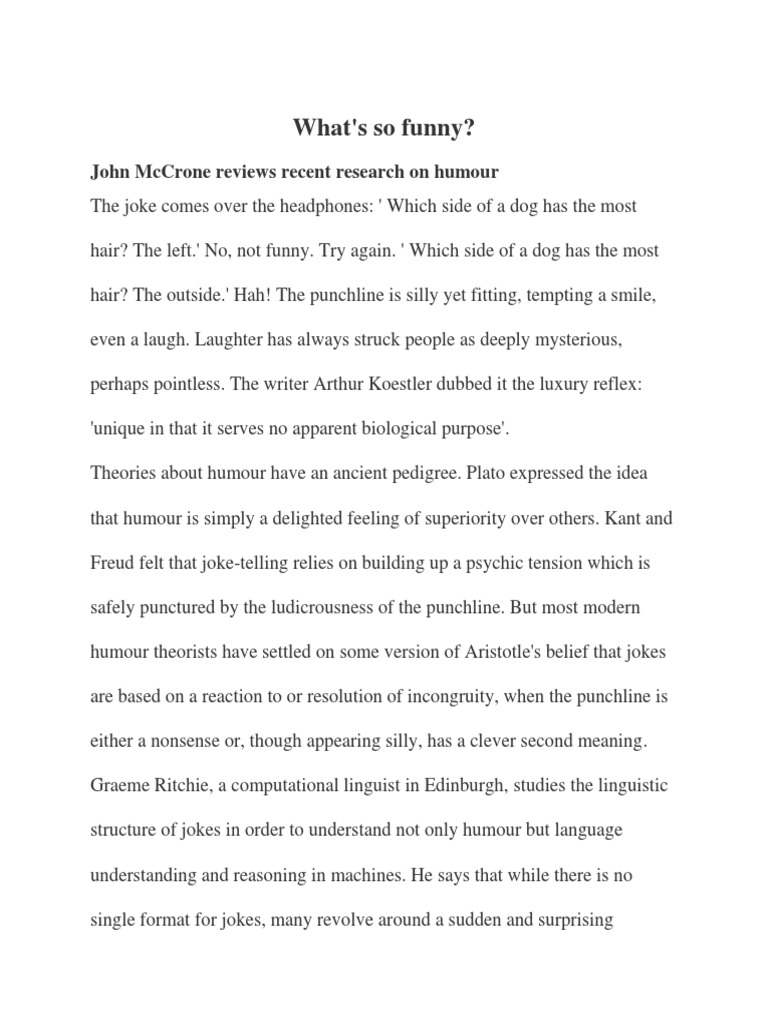 What's so funny?

John McCrone reviews recent research on humour

The joke comes over the headphones: ' Which side of a dog has the most hair? The left.' No, not funny. Try again. ' Which side of a dog has the most hair? The outside.' Hah! The punchline is silly yet fitting, tempting a smile, even a laugh. Laughter has always struck people as deeply mysterious, perhaps pointless. The writer Arthur Koestler dubbed it the luxury reflex: 'unique in that it serves no apparent biological purpose'.

Theories about humour have an ancient pedigree. Plato expressed the idea that humour is simply a delighted feeling of superiority over others. Kant and Freud felt that joke-telling relies on building up a psychic tension which is safely punctured by the ludicrousness of the punchline. But most modern humour theorists have settled on some version of Aristotle's belief that jokes are based on a reaction to or resolution of incongruity, when the punchline is either a nonsense or, though appearing silly, has a clever second meaning.

Graeme Ritchie, a computational linguist in Edinburgh, studies the linguistic structure of jokes in order to understand not only humour but language understanding and reasoning in machines. He says that while there is no single format for jokes, many revolve around a sudden and surprising